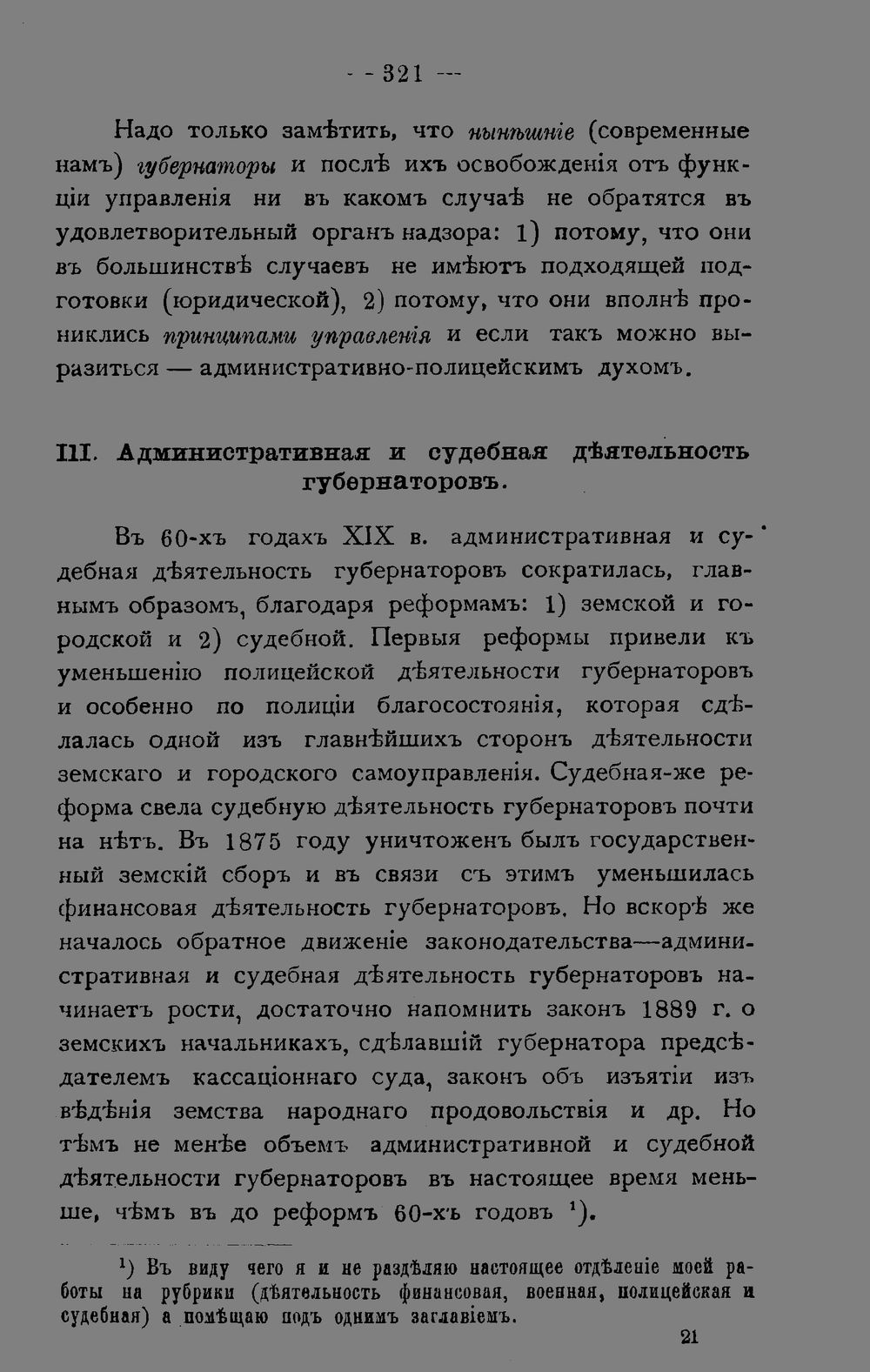 - - 321 ---

Надо только замѣтить, что нынѣшніе (современные намъ) губернаторы и послѣ ихъ освобожденія отъ функціи управленія ни въ какомъ случаѣ не обратятся въ удовлетворительный органъ надзора: 1) потому, что они въ большинствѣ случаевъ не имѣютъ подходящей подготовки (юридической), 2) потому, что они вполнѣ прониклись принципами управленія и если такъ можно выразиться — административно-полицейскимъ духомъ.

III. Административная и судебная дѣятельность губернаторовъ.

Въ 60-хъ годахъ XIX в. административная и судебная дѣятельность губернаторовъ сократилась, главнымъ образомъ, благодаря реформамъ: 1) земской и городской и 2) судебной. Первыя реформы привели къ уменьшенію полицейской дѣятельности губернаторовъ и особенно по полиціи благосостоянія, которая сдѣлалась одной изъ главнѣйшихъ сторонъ дѣятельности земскаго и городского самоуправленія. Судебная-же реформа свела судебную дѣятельность губернаторовъ почти на нѣтъ. Въ 1875 году уничтоженъ былъ государственный земскій сборъ и въ связи съ этимъ уменьшилась финансовая дѣятельность губернаторовъ. Но вскорѣ же началось обратное движеніе законодательства—административная и судебная дѣятельность губернаторовъ начинаетъ рости, достаточно напомнить законъ 1889 г. о земскихъ начальникахъ, сдѣлавшій губернатора предсѣдателемъ кассаціоннаго суда, законъ объ изъятіи изъ вѣдѣнія земства народнаго продовольствія и др. Но тѣмъ не менѣе объемъ административной и судебной дѣятельности губернаторовъ въ настоящее время меньше, чѣмъ въ до реформъ 60-хъ годовъ $^{1}$).

$^{1}$) Въ виду чего я и не раздѣляю настоящее отдѣленіе моей работы на рубрики (дѣятельность финансовая, военная, полицейская и судебная) а помѣщаю подъ однимъ заглавіемъ.

21